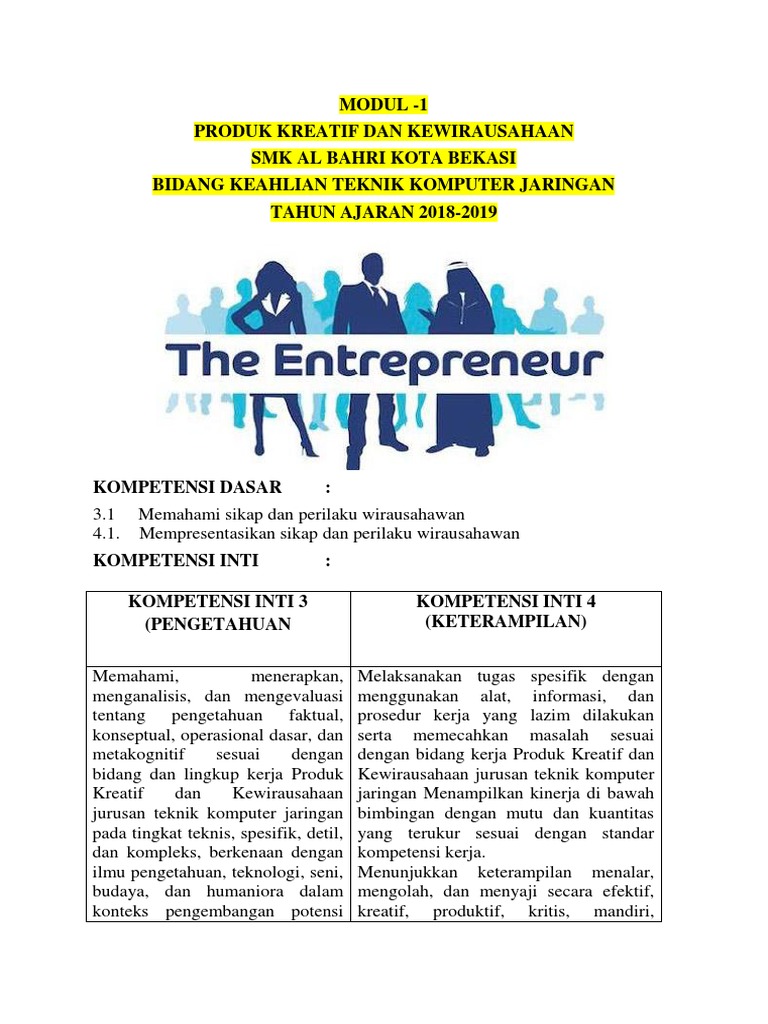 MODUL -1
PRODUK KREATIF DAN KEWIRAUSAHAAN
SMK AL BAHRI KOTA BEKASI
BIDANG KEAHLIAN TEKNIK KOMPUTER JARINGAN
TAHUN AJARAN 2018-2019

The Entrepreneur

KOMPETENSI DASAR :

3.1 Memahami sikap dan perilaku wirausahawan
4.1. Mempresentasikan sikap dan perilaku wirausahawan

KOMPETENSI INTI :

| KOMPETENSI INTI 3 (PENGETAHUAN | KOMPETENSI INTI 4 (KETERAMPILAN) |
|---|---|
| Memahami, menerapkan, menganalisis, dan mengevaluasi tentang pengetahuan faktual, konseptual, operasional dasar, dan metakognitif sesuai dengan bidang dan lingkup kerja Produk Kreatif dan Kewirausahaan jurusan teknik komputer jaringan pada tingkat teknis, spesifik, detil, dan kompleks, berkenaan dengan ilmu pengetahuan, teknologi, seni, budaya, dan humaniora dalam konteks pengembangan potensi | Melaksanakan tugas spesifik dengan menggunakan alat, informasi, dan prosedur kerja yang lazim dilakukan serta memecahkan masalah sesuai dengan bidang kerja Produk Kreatif dan Kewirausahaan jurusan teknik komputer jaringan Menampilkan kinerja di bawah bimbingan dengan mutu dan kuantitas yang terukur sesuai dengan standar kompetensi kerja. Menunjukkan keterampilan menalar, mengolah, dan menyaji secara efektif, kreatif, produktif, kritis, mandiri, |